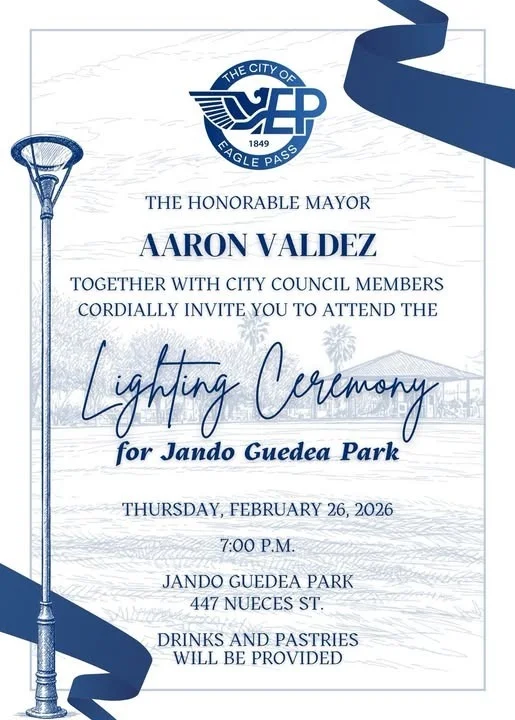 THE CITY OF
EP
1849
EAGLE PASS

THE HONORABLE MAYOR

AARON VALDEZ

TOGETHER WITH CITY COUNCIL MEMBERS CORDIALLY INVITE YOU TO ATTEND THE

Lighting Ceremony

for Jando Guedea Park

THURSDAY, FEBRUARY 26, 2026

7:00 P.M.

JANDO GUEDEA PARK
447 NUECES ST.

DRINKS AND PASTRIES WILL BE PROVIDED